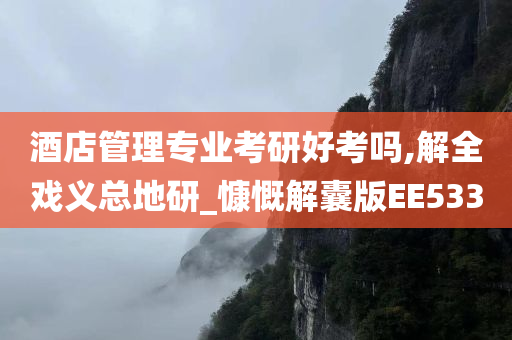 酒店管理专业考研好考吗,解全戏义总地研_慷慨解囊版EE533